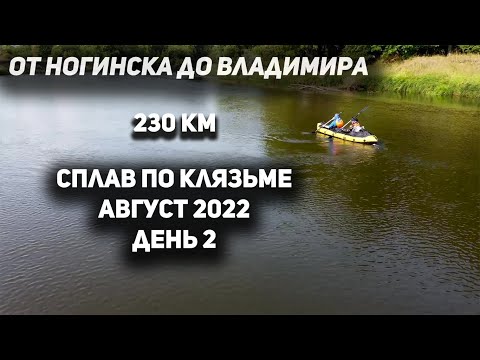 ОТ НОГИНСКА ДО ВЛАДИМИРА

230 КМ

СПЛАВ ПО КЛЯЗЬМЕ
АВГУСТ 2022
ДЕНЬ 2